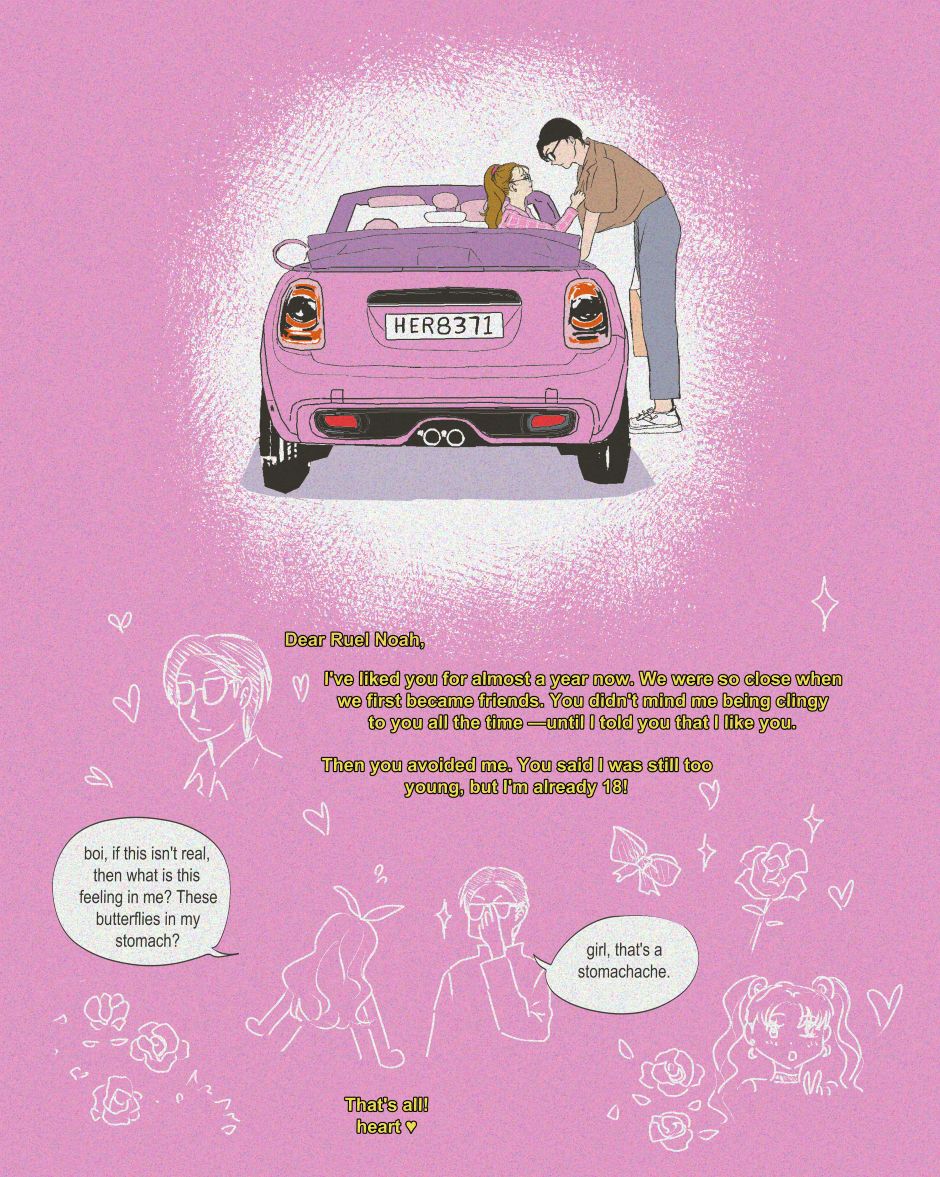 HER8371

Dear Ruel Noah,

I've liked you for almost a year now. We were so close when we first became friends. You didn't mind me being clingy to you all the time —until I told you that I like you.

Then you avoided me. You said I was still too young, but I'm already 18!

boi, if this isn't real, then what is this feeling in me? These butterflies in my stomach?

girl, that's a stomachache.

That's all!
heart ♥